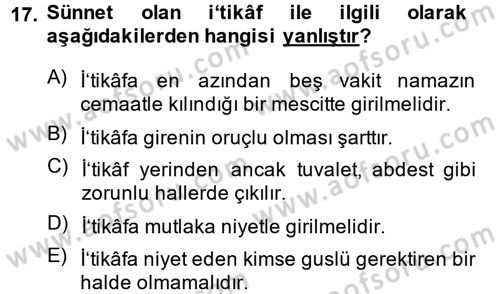 17. Sünnet olan i'tikâf ile ilgili olarak aşağıdakilerden hangisi yanlıştır?

A) İ'tikâfa en azından beş vakit namazın cemaatle kılındığı bir mescitte girilmelidir.

B) İ'tikâfa girenin oruçlu olması şarttır.

C) İ'tikâf yerinden ancak tuvalet, abdest gibi zorunlu hallerde çıkılır.

D) İ'tikâfa mutlaka niyetle girilmelidir.

E) İ'tikâfa niyet eden kimse guslü gerektiren bir halde olmamalıdır.

www.aofsoru.com